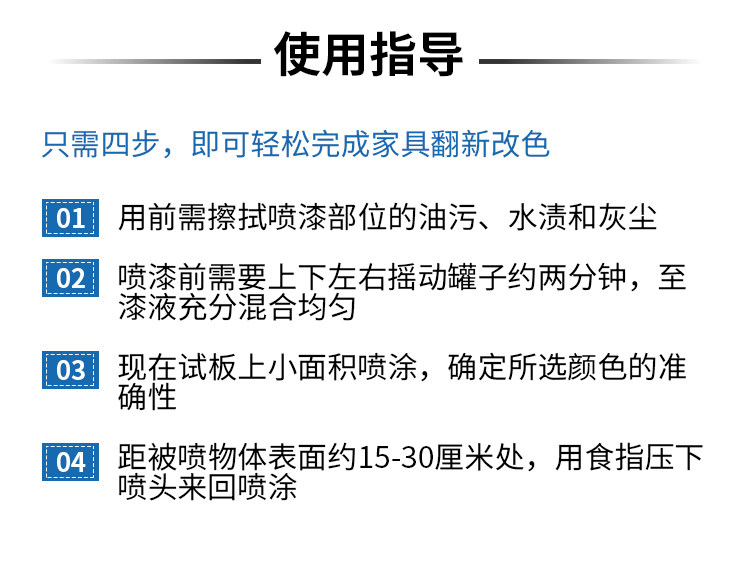 使用指导

只需四步，即可轻松完成家具翻新改色

01 用前需擦拭喷漆部位的油污、水渍和灰尘

02 喷漆前需要上下左右摇动罐子约两分钟，至漆液充分混合均匀

03 现在试板上小面积喷涂，确定所选颜色的准确性

04 距被喷物体表面约15-30厘米处，用食指压下喷头来回喷涂